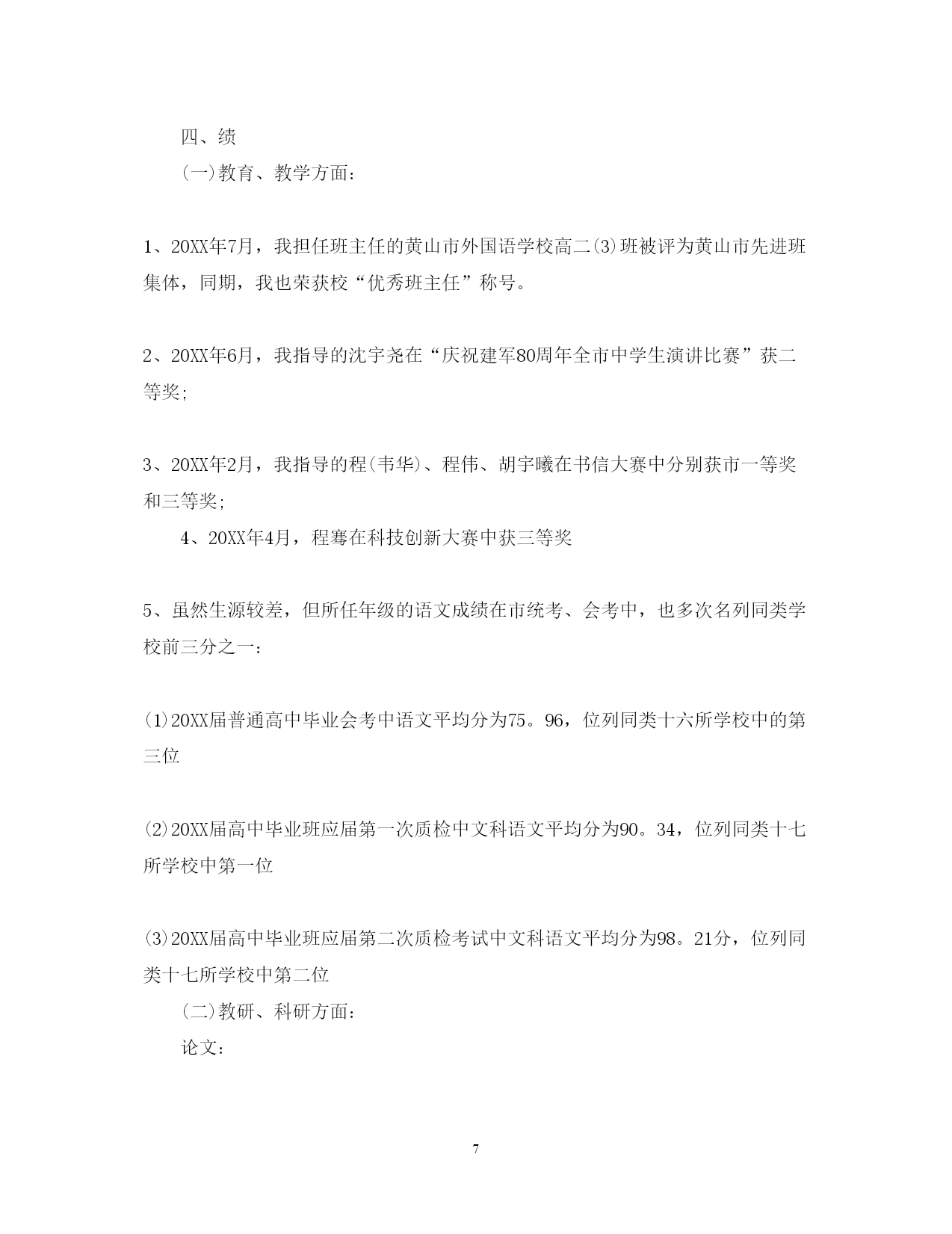 四、绩

(一)教育、教学方面:

1、20XX年7月，我担任班主任的黄山市外国语学校高二(3)班被评为黄山市先进班集体，同期，我也荣获校“优秀班主任”称号。

2、20XX年6月，我指导的沈宇尧在“庆祝建军80周年全市中学生演讲比赛”获二等奖;

3、20XX年2月，我指导的程(韦华)、程伟、胡宇曦在书信大赛中分别获市一等奖和三等奖;

4、20XX年4月，程骞在科技创新大赛中获三等奖

5、虽然生源较差，但所任年级的语文成绩在市统考、会考中，也多次名列同类学校前三分之一:

(1)20XX届普通高中毕业会考中语文平均分为75。96，位列同类十六所学校中的第三位

(2)20XX届高中毕业班应届第一次质检中文科语文平均分为90。34，位列同类十七所学校中第一位

(3)20XX届高中毕业班应届第二次质检考试中文科语文平均分为98。21分，位列同类十七所学校中第二位

(二)教研、科研方面:

论文:

7